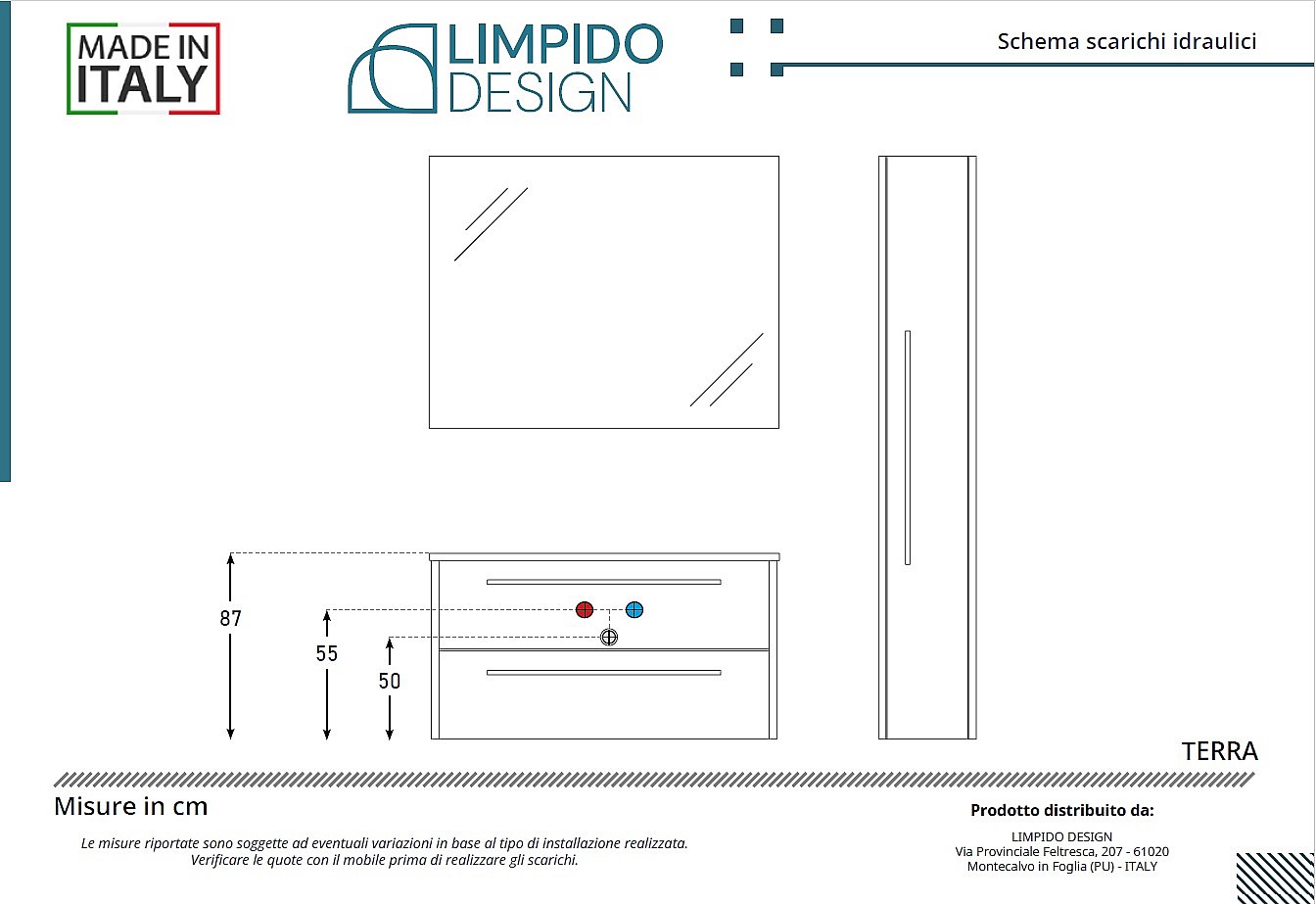 MADE IN ITALY

LIMPIDO DESIGN

Schema scarichi idraulici

87

55

50

TERRA

Misure in cm

Le misure riportate sono soggette ad eventuali variazioni in base al tipo di installazione realizzata. Verificare le quote con il mobile prima di realizzare gli scarichi.

Prodotto distribuito da:

LIMPIDO DESIGN
Via Provinciale Feltresca, 207 - 61020
Montecalvo in Foglia (PU) - ITALY